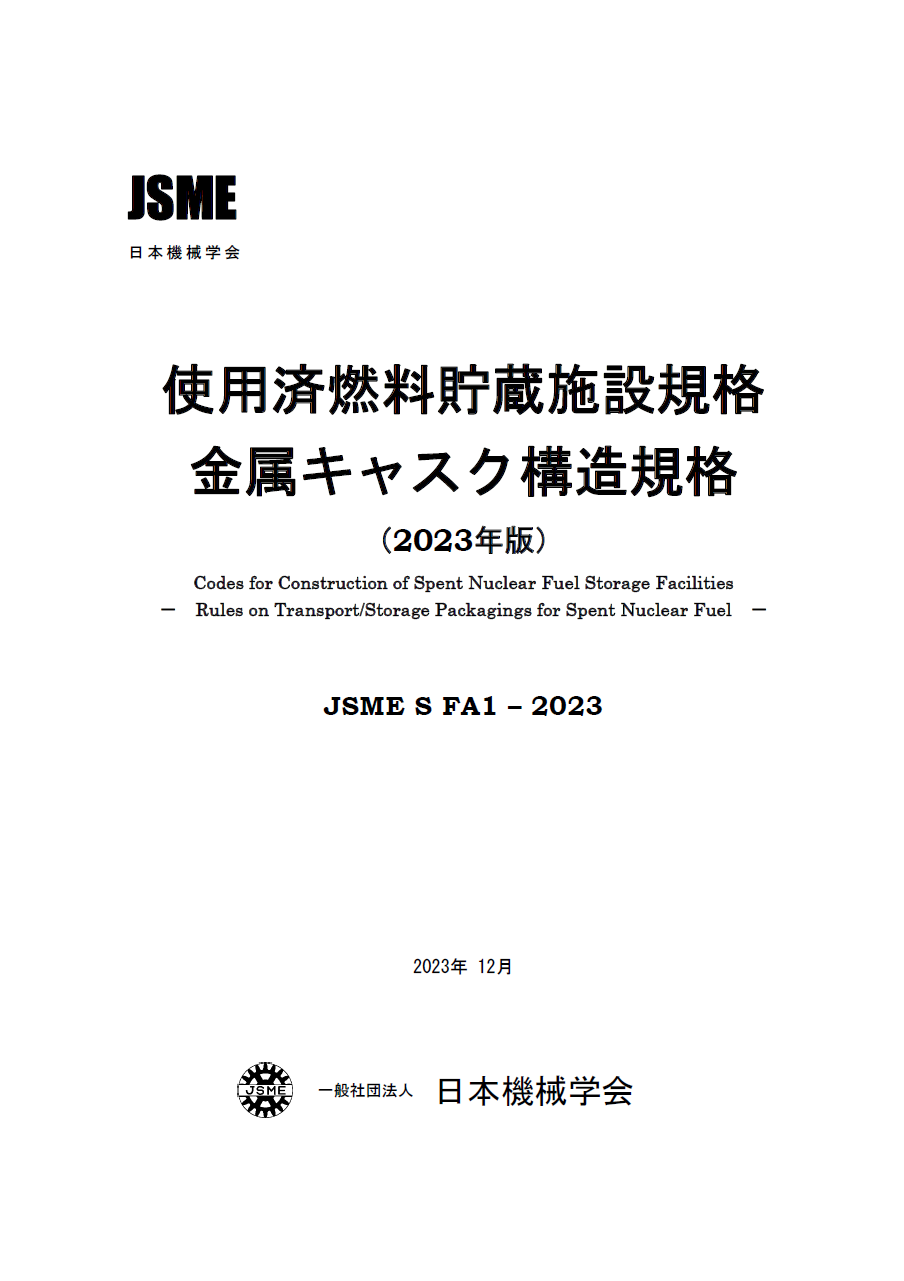 JSME
日本機械学会

使用済燃料貯蔵施設規格
金属キャスク構造規格
(2023年版)

Codes for Construction of Spent Nuclear Fuel Storage Facilities
－ Rules on Transport/Storage Packagings for Spent Nuclear Fuel －

JSME S FA1 – 2023

2023年 12月

JSME 一般社団法人 日本機械学会